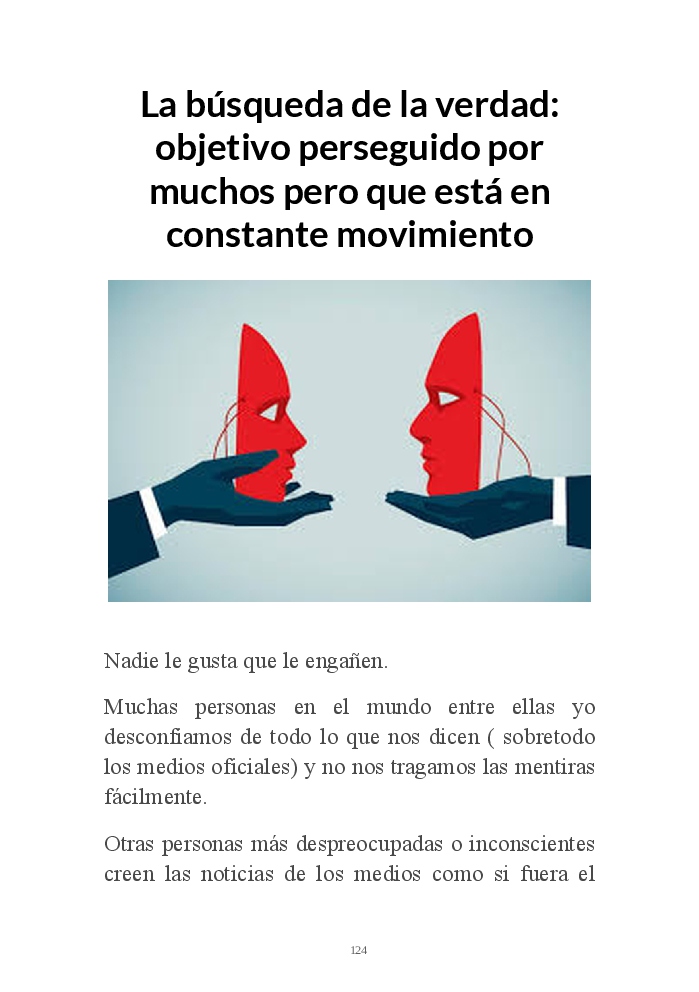 La búsqueda de la verdad: objetivo perseguido por muchos pero que está en constante movimiento

Nadie le gusta que le engañen.

Muchas personas en el mundo entre ellas yo desconfiamos de todo lo que nos dicen ( sobretodo los medios oficiales) y no nos tragamos las mentiras fácilmente.

Otras personas más despreocupadas o inconscientes creen las noticias de los medios como si fuera el

124